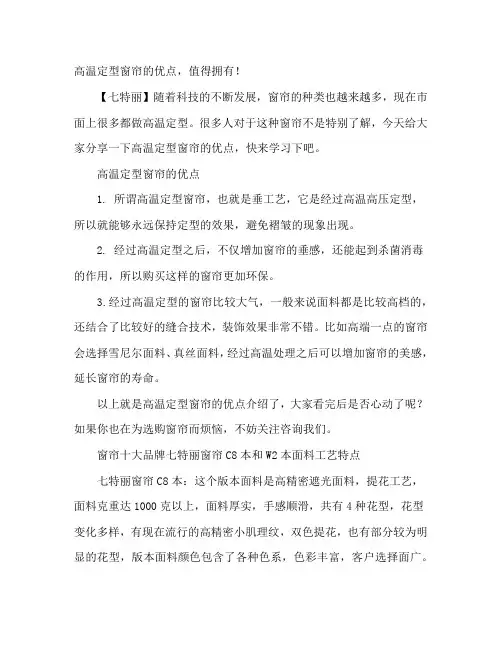 高温定型窗帘的优点，值得拥有！

【七特丽】随着科技的不断发展，窗帘的种类也越来越多，现在市面上很多都做高温定型。很多人对于这种窗帘不是特别了解，今天给大家分享一下高温定型窗帘的优点，快来学习下吧。

高温定型窗帘的优点

1. 所谓高温定型窗帘，也就是垂工艺，它是经过高温高压定型，所以就能够永远保持定型的效果，避免褶皱的现象出现。

2. 经过高温定型之后，不仅增加窗帘的垂感，还能起到杀菌消毒的作用，所以购买这样的窗帘更加环保。

3.经过高温定型的窗帘比较大气，一般来说面料都是比较高档的，还结合了比较好的缝合技术，装饰效果非常不错。比如高端一点的窗帘会选择雪尼尔面料、真丝面料，经过高温处理之后可以增加窗帘的美感，延长窗帘的寿命。

以上就是高温定型窗帘的优点介绍了，大家看完后是否心动了呢？如果你也在为选购窗帘而烦恼，不妨关注咨询我们。

窗帘十大品牌七特丽窗帘 C8 本和 W2 本面料工艺特点

七特丽窗帘 C8 本：这个版本面料是高精密遮光面料，提花工艺，面料克重达 1000 克以上，面料厚实，手感顺滑，共有 4 种花型，花型变化多样，有现在流行的高精密小肌理纹，双色提花，也有部分较为明显的花型，版本面料颜色包含了各种色系，色彩丰富，客户选择面广。